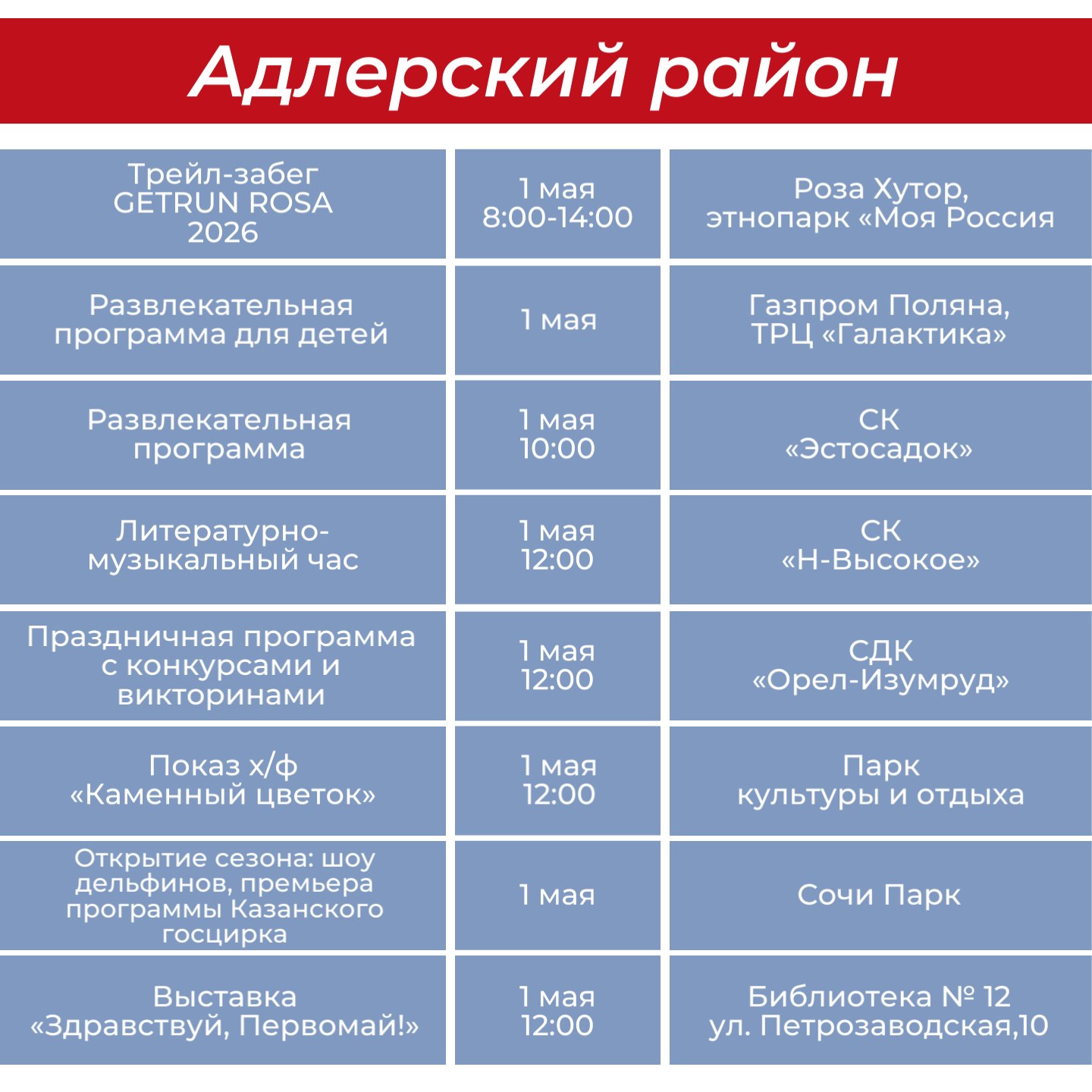 Адлерский район

| Трейл-забег GETRUN ROSA 2026 | 1 мая 8:00-14:00 | Роза Хутор, этнопарк «Моя Россия |
|---|---|---|
| Развлекательная программа для детей | 1 мая | Газпром Поляна, ТРЦ «Галактика» |
| Развлекательная программа | 1 мая 10:00 | СК «Эстосадок» |
| Литературно-музыкальный час | 1 мая 12:00 | СК «Н-Высокое» |
| Праздничная программа с конкурсами и викторинами | 1 мая 12:00 | СДК «Орел-Изумруд» |
| Показ х/ф «Каменный цветок» | 1 мая 12:00 | Парк культуры и отдыха |
| Открытие сезона: шоу дельфинов, премьера программы Казанского госцирка | 1 мая | Сочи Парк |
| Выставка «Здравствуй, Первомай!» | 1 мая 12:00 | Библиотека № 12 ул. Петрозаводская,10 |